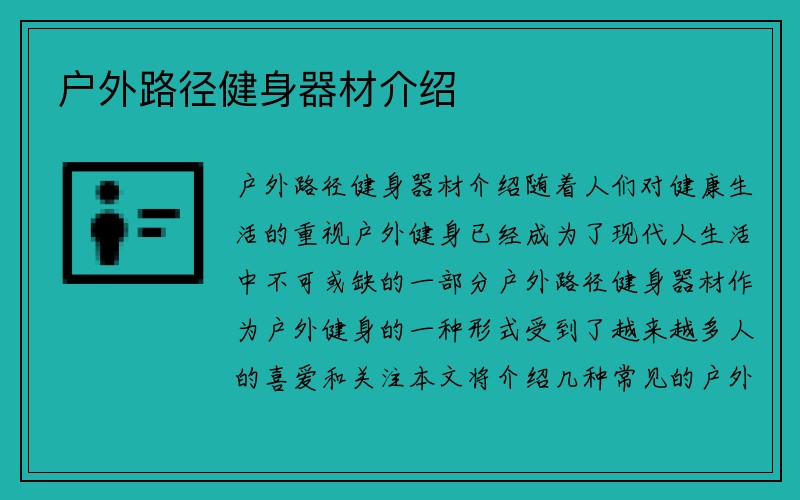 户外路径健身器材介绍

户外路径健身器材介绍随着人们对健康生活的重视户外健身已经成为了现代人生活中不可或缺的一部分户外路径健身器材作为户外健身的一种形式受到了越来越多人的喜爱和关注本文将介绍几种常见的户外